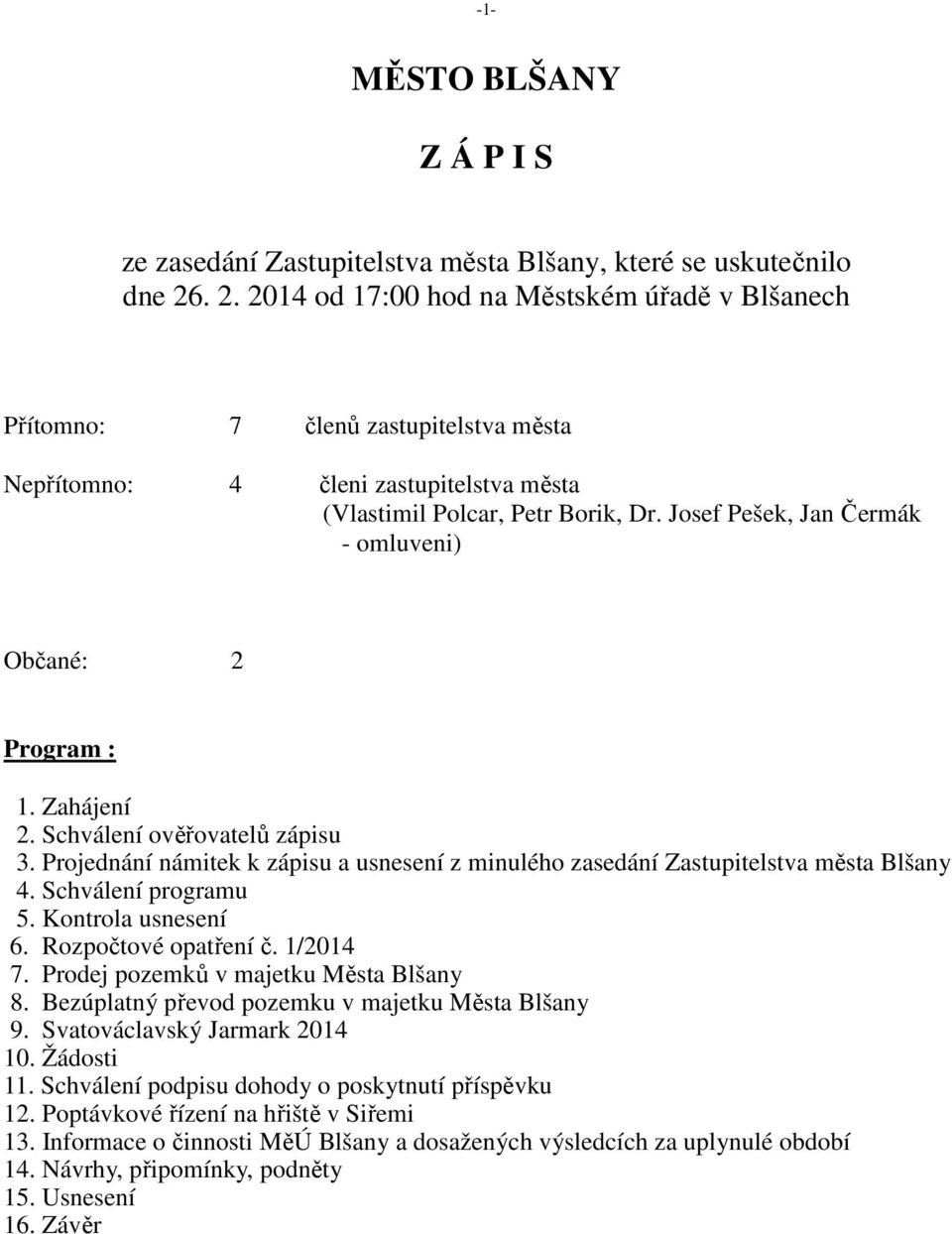 -1-

MĚSTO BLŠANY

Z Á P I S

ze zasedání Zastupitelstva města Blšany, které se uskutečnilo dne 26. 2. 2014 od 17:00 hod na Městském úřadě v Blšanech

Přítomno: 7 členů zastupitelstva města

Nepřítomno: 4 členi zastupitelstva města (Vlastimil Polcar, Petr Borik, Dr. Josef Pešek, Jan Čermák - omluveni)

Občané: 2

Program :

1. Zahájení
2. Schválení ověřovatelů zápisu
3. Projednání námitek k zápisu a usnesení z minulého zasedání Zastupitelstva města Blšany
4. Schválení programu
5. Kontrola usnesení
6. Rozpočtové opatření č. 1/2014
7. Prodej pozemků v majetku Města Blšany
8. Bezúplatný převod pozemku v majetku Města Blšany
9. Svatováclavský Jarmark 2014
10. Žádosti
11. Schválení podpisu dohody o poskytnutí příspěvku
12. Poptávkové řízení na hřiště v Siřemi
13. Informace o činnosti MěÚ Blšany a dosažených výsledcích za uplynulé období
14. Návrhy, připomínky, podněty
15. Usnesení
16. Závěr